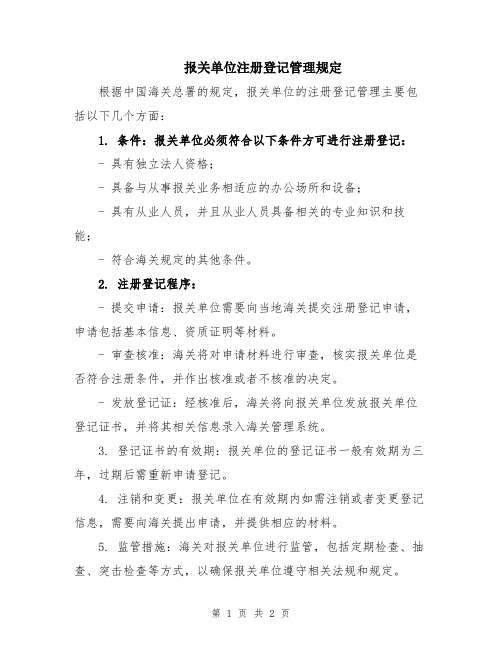 报关单位注册登记管理规定

根据中国海关总署的规定，报关单位的注册登记管理主要包括以下几个方面：

1. 条件：报关单位必须符合以下条件方可进行注册登记：

- 具有独立法人资格；

- 具备与从事报关业务相适应的办公场所和设备；

- 具有从业人员，并且从业人员具备相关的专业知识和技能；

- 符合海关规定的其他条件。

2. 注册登记程序：

- 提交申请：报关单位需要向当地海关提交注册登记申请，申请包括基本信息、资质证明等材料。

- 审查核准：海关将对申请材料进行审查，核实报关单位是否符合注册条件，并作出核准或者不核准的决定。

- 发放登记证：经核准后，海关将向报关单位发放报关单位登记证书，并将其相关信息录入海关管理系统。

3. 登记证书的有效期：报关单位的登记证书一般有效期为三年，过期后需重新申请登记。

4. 注销和变更：报关单位在有效期内如需注销或者变更登记信息，需要向海关提出申请，并提供相应的材料。

5. 监管措施：海关对报关单位进行监管，包括定期检查、抽查、突击检查等方式，以确保报关单位遵守相关法规和规定。

第 1 页 共 2 页